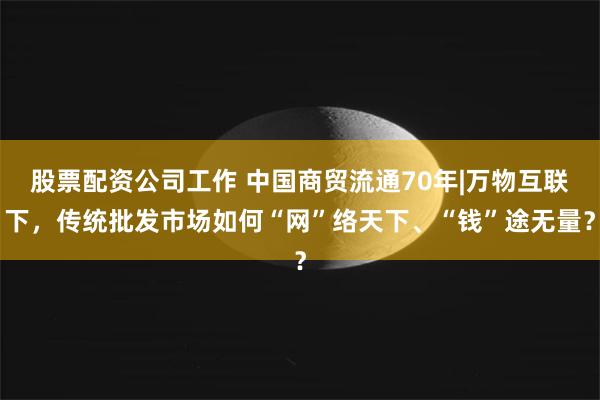 股票配资公司工作 中国商贸流通70年|万物互联下，传统批发市场如何“网”络天下、“钱”途无量??